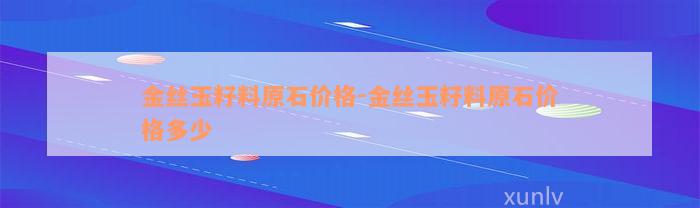 金丝玉籽料原石价格-金丝玉籽料原石价格多少

xunlv